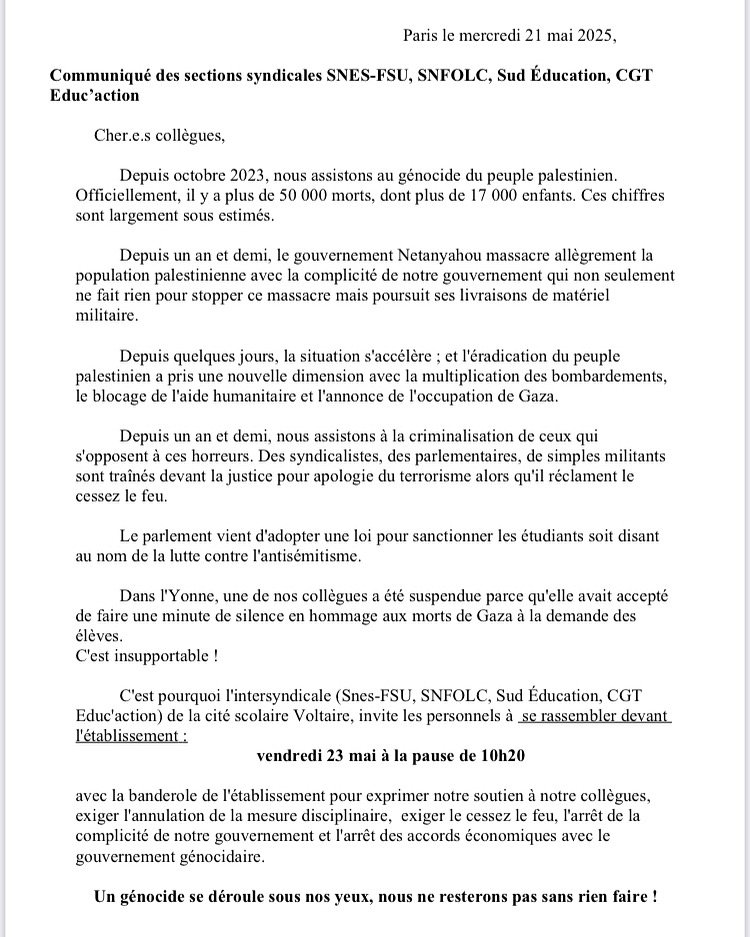 Paris le mercredi 21 mai 2025,

Communiqué des sections syndicales SNES-FSU, SNFOLC, Sud Éducation, CGT Educ'action

Cher.e.s collègues,

Depuis octobre 2023, nous assistons au génocide du peuple palestinien. Officiellement, il y a plus de 50 000 morts, dont plus de 17 000 enfants. Ces chiffres sont largement sous estimés.

Depuis un an et demi, le gouvernement Netanyahou massacre allègrement la population palestinienne avec la complicité de notre gouvernement qui non seulement ne fait rien pour stopper ce massacre mais poursuit ses livraisons de matériel militaire.

Depuis quelques jours, la situation s'accélère ; et l'éradication du peuple palestinien a pris une nouvelle dimension avec la multiplication des bombardements, le blocage de l'aide humanitaire et l'annonce de l'occupation de Gaza.

Depuis un an et demi, nous assistons à la criminalisation de ceux qui s'opposent à ces horreurs. Des syndicalistes, des parlementaires, de simples militants sont traînés devant la justice pour apologie du terrorisme alors qu'il réclament le cessez le feu.

Le parlement vient d'adopter une loi pour sanctionner les étudiants soit disant au nom de la lutte contre l'antisémitisme.

Dans l'Yonne, une de nos collègues a été suspendue parce qu'elle avait accepté de faire une minute de silence en hommage aux morts de Gaza à la demande des élèves.
C'est insupportable !

C'est pourquoi l'intersyndicale (Snes-FSU, SNFOLC, Sud Éducation, CGT Educ'action) de la cité scolaire Voltaire, invite les personnels à se rassembler devant l'établissement :

vendredi 23 mai à la pause de 10h20

avec la banderole de l'établissement pour exprimer notre soutien à notre collègues, exiger l'annulation de la mesure disciplinaire, exiger le cessez le feu, l'arrêt de la complicité de notre gouvernement et l'arrêt des accords économiques avec le gouvernement génocidaire.

Un génocide se déroule sous nos yeux, nous ne resterons pas sans rien faire !